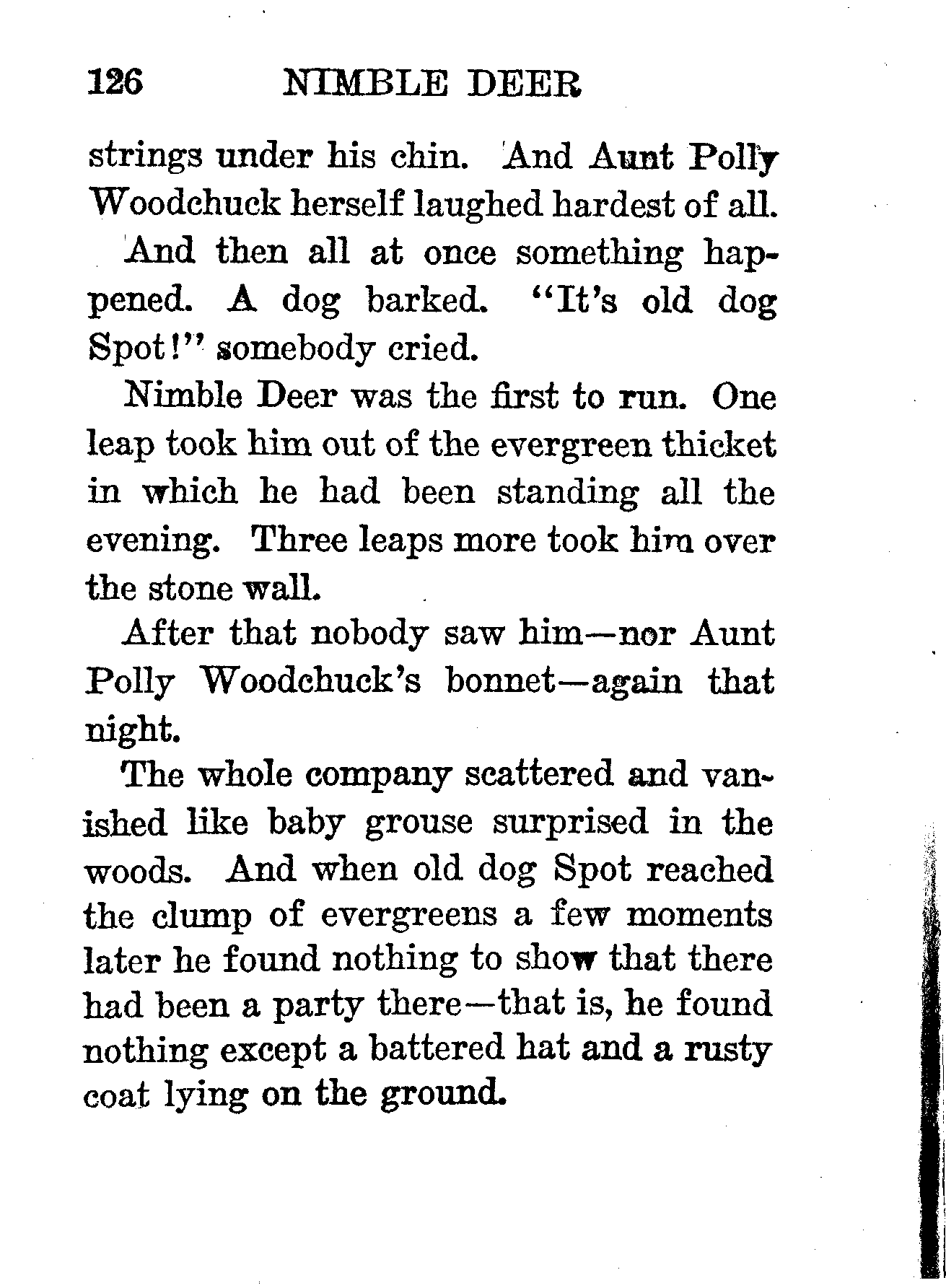 126 NIMBLE DEER

strings under his chin. And Aunt Polly Woodchuck herself laughed hardest of all.

And then all at once something happened. A dog barked. "It's old dog Spot!" somebody cried.

Nimble Deer was the first to run. One leap took him out of the evergreen thicket in which he had been standing all the evening. Three leaps more took him over the stone wall.

After that nobody saw him—nor Aunt Polly Woodchuck's bonnet—again that night.

The whole company scattered and vanished like baby grouse surprised in the woods. And when old dog Spot reached the clump of evergreens a few moments later he found nothing to show that there had been a party there—that is, he found nothing except a battered hat and a rusty coat lying on the ground.